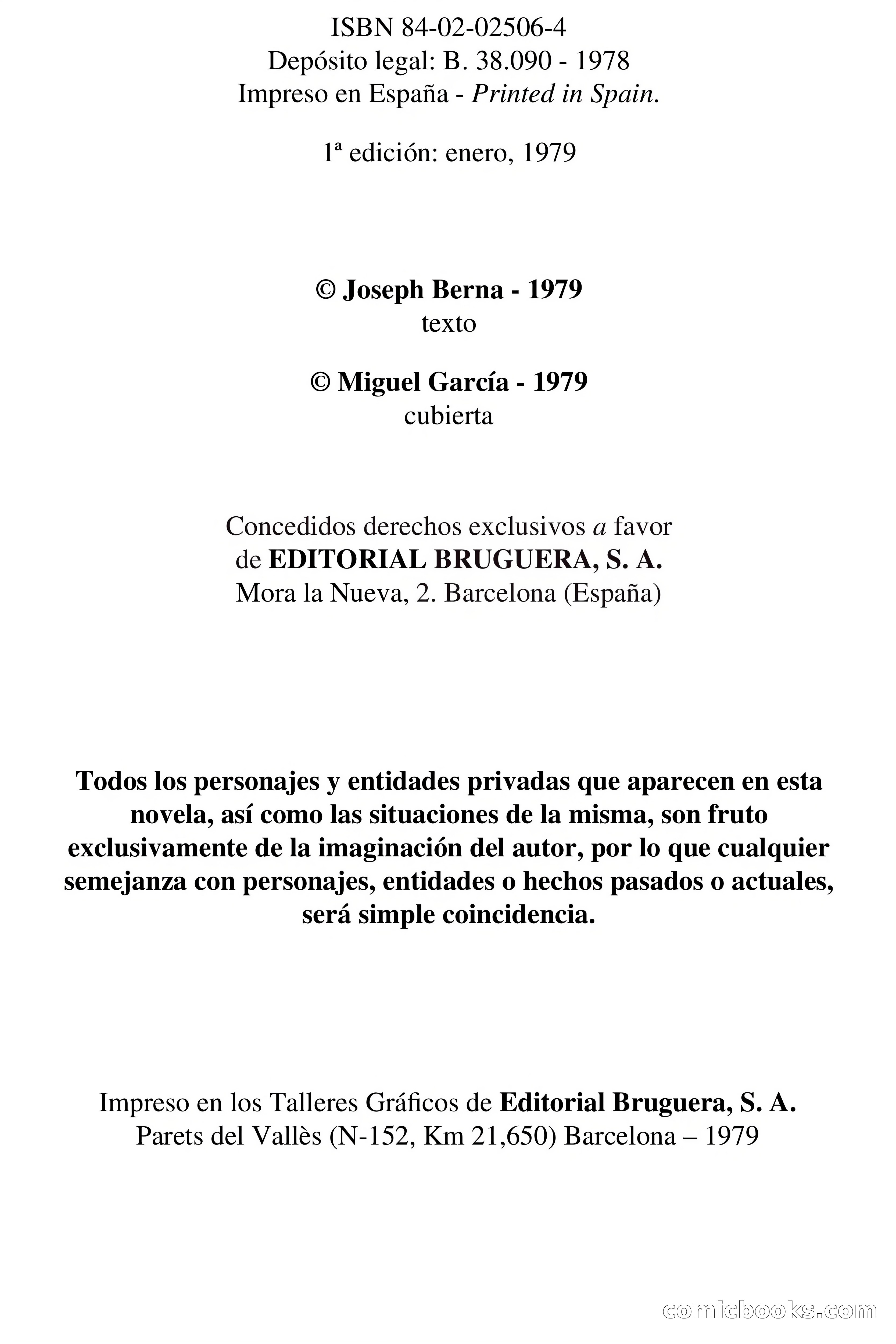 ISBN 84-02-02506-4
Depósito legal: B. 38.090 - 1978
Impreso en España - Printed in Spain.

1ª edición: enero, 1979

© Joseph Berna - 1979
texto

© Miguel García - 1979
cubierta

Concedidos derechos exclusivos a favor de EDITORIAL BRUGUERA, S. A.
Mora la Nueva, 2. Barcelona (España)

Todos los personajes y entidades privadas que aparecen en esta novela, así como las situaciones de la misma, son fruto exclusivamente de la imaginación del autor, por lo que cualquier semejanza con personajes, entidades o hechos pasados o actuales, será simple coincidencia.

Impreso en los Talleres Gráficos de Editorial Bruguera, S. A.
Parets del Vallès (N-152, Km 21,650) Barcelona – 1979

comicbooks.com